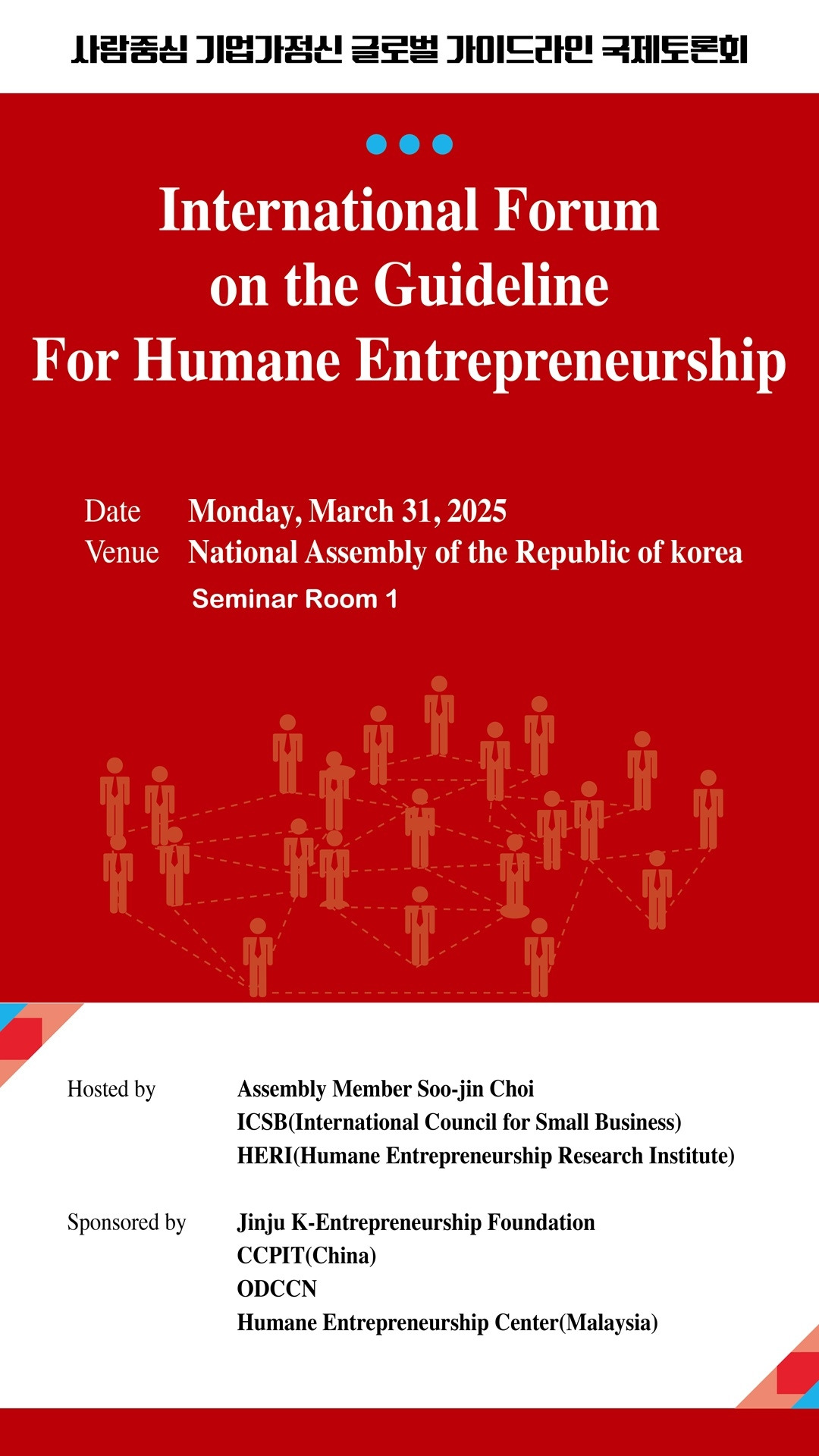 사람중심 기업가정신 글로벌 가이드라인 국제토론회

International Forum on the Guideline For Humane Entrepreneurship

Date Monday, March 31, 2025
Venue National Assembly of the Republic of korea
Seminar Room 1

Hosted by
Assembly Member Soo-jin Choi
ICSB(International Council for Small Business)
HERI(Humane Entrepreneurship Research Institute)

Sponsored by
Jinju K-Entrepreneurship Foundation
CCPIT(China)
ODCCN
Humane Entrepreneurship Center(Malaysia)